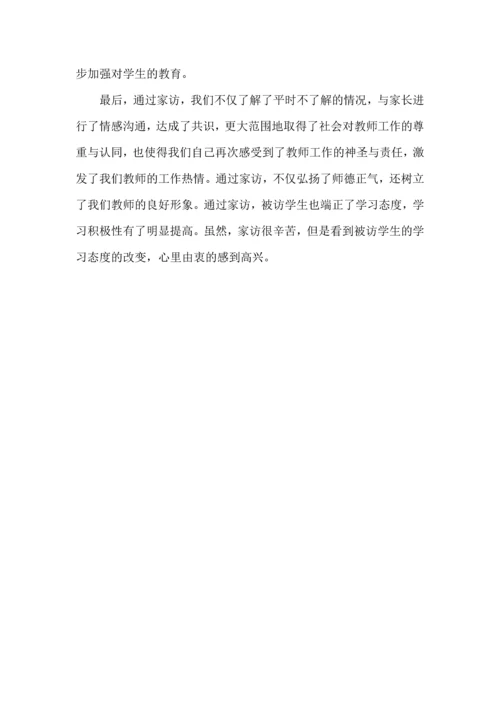 步加强对学生的教育。

最后，通过家访，我们不仅了解了平时不了解的情况，与家长进行了情感沟通，达成了共识，更大范围地取得了社会对教师工作的尊重与认同，也使得我们自己再次感受到了教师工作的神圣与责任，激发了我们教师的工作热情。通过家访，不仅弘扬了师德正气，还树立了我们教师的良好形象。通过家访，被访学生也端正了学习态度，学习积极性有了明显提高。虽然，家访很辛苦，但是看到被访学生的学习态度的改变，心里由衷的感到高兴。